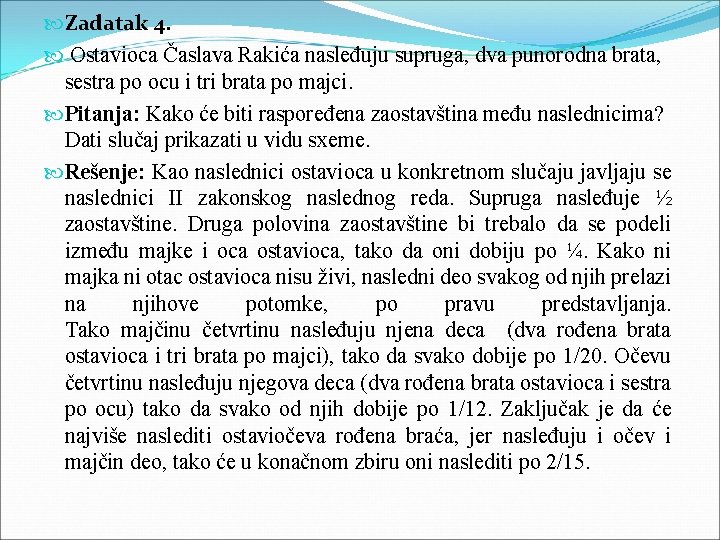 Zadatak 4.

Ostavioca Časlava Rakića nasleđuju supruga, dva punorodna brata, sestra po ocu i tri brata po majci.

Pitanja: Kako će biti raspoređena zaostavština među naslednicima? Dati slučaj prikazati u vidu sxeme.

Rešenje: Kao naslednici ostavioca u konkretnom slučaju javljaju se naslednici II zakonskog naslednog reda. Supruga nasleđuje ½ zaostavštine. Druga polovina zaostavštine bi trebalo da se podeli između majke i oca ostavioca, tako da oni dobiju po ¼. Kako ni majka ni otac ostavioca nisu živi, nasledni deo svakog od njih prelazi na njihove potomke, po pravu predstavljanja. Tako majčinu četvrtinu nasleđuju njena deca (dva rođena brata ostavioca i tri brata po majci), tako da svako dobije po 1/20. Očevu četvrtinu nasleđuju njegova deca (dva rođena brata ostavioca i sestra po ocu) tako da svako od njih dobije po 1/12. Zaključak je da će najviše naslediti ostaviočeva rođena braća, jer nasleđuju i očev i majčin deo, tako će u konačnom zbiru oni naslediti po 2/15.